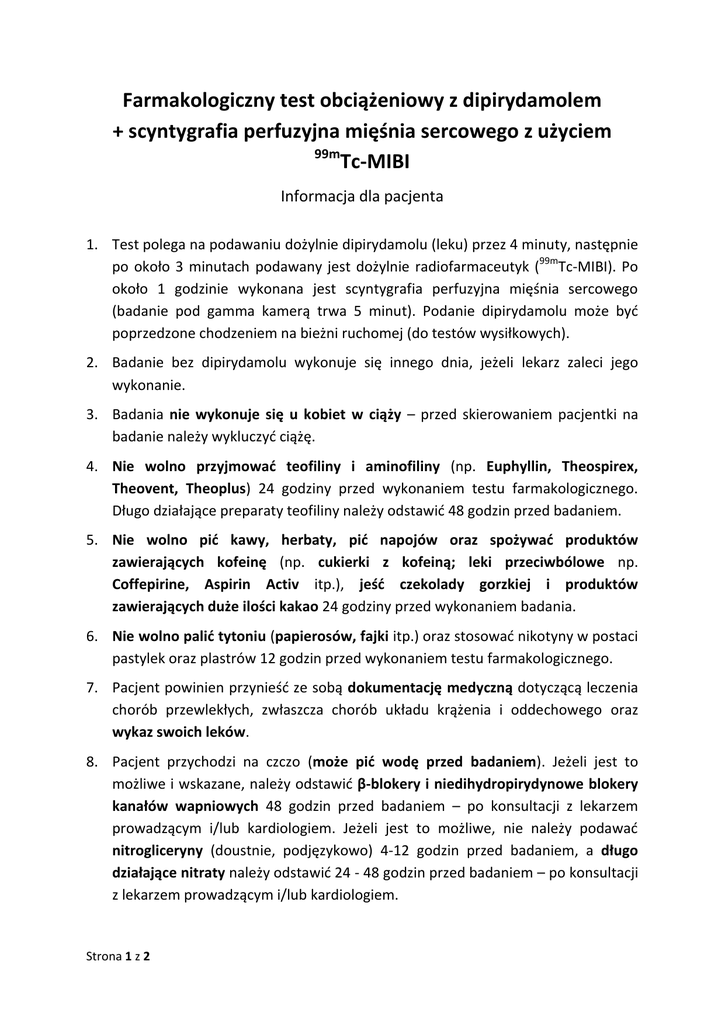 Farmakologiczny test obciążeniowy z dipirydamolem + scyntygrafia perfuzyjna mięśnia sercowego z użyciem $^{99m}$Tc-MIBI

Informacja dla pacjenta

1. Test polega na podawaniu dożylnie dipirydamolu (leku) przez 4 minuty, następnie po około 3 minutach podawany jest dożylnie radiofarmaceutyk ($^{99m}$Tc-MIBI). Po około 1 godzinie wykonana jest scyntygrafia perfuzyjna mięśnia sercowego (badanie pod gamma kamerą trwa 5 minut). Podanie dipirydamolu może być poprzedzone chodzeniem na bieżni ruchomej (do testów wysiłkowych).

2. Badanie bez dipirydamolu wykonuje się innego dnia, jeżeli lekarz zaleci jego wykonanie.

3. Badania nie wykonuje się u kobiet w ciąży – przed skierowaniem pacjentki na badanie należy wykluczyć ciążę.

4. Nie wolno przyjmować teofiliny i aminofiliny (np. Euphyllin, Theospirex, Theovent, Theoplus) 24 godziny przed wykonaniem testu farmakologicznego. Długo działające preparaty teofiliny należy odstawić 48 godzin przed badaniem.

5. Nie wolno pić kawy, herbaty, pić napojów oraz spożywać produktów zawierających kofeinę (np. cukierki z kofeiną; leki przeciwbólowe np. Coffepirine, Aspirin Activ itp.), jeść czekolady gorzkiej i produktów zawierających duże ilości kakao 24 godziny przed wykonaniem badania.

6. Nie wolno palić tytoniu (papierosów, fajki itp.) oraz stosować nikotyny w postaci pastylek oraz plastrów 12 godzin przed wykonaniem testu farmakologicznego.

7. Pacjent powinien przynieść ze sobą dokumentację medyczną dotyczącą leczenia chorób przewlekłych, zwłaszcza chorób układu krążenia i oddechowego oraz wykaz swoich leków.

8. Pacjent przychodzi na czczo (może pić wodę przed badaniem). Jeżeli jest to możliwe i wskazane, należy odstawić β-blokery i niedihydropirydynowe blokery kanałów wapniowych 48 godzin przed badaniem – po konsultacji z lekarzem prowadzącym i/lub kardiologiem. Jeżeli jest to możliwe, nie należy podawać nitrogliceryny (doustnie, podjęzykowo) 4-12 godzin przed badaniem, a długo działające nitraty należy odstawić 24 - 48 godzin przed badaniem – po konsultacji z lekarzem prowadzącym i/lub kardiologiem.

Strona 1 z 2